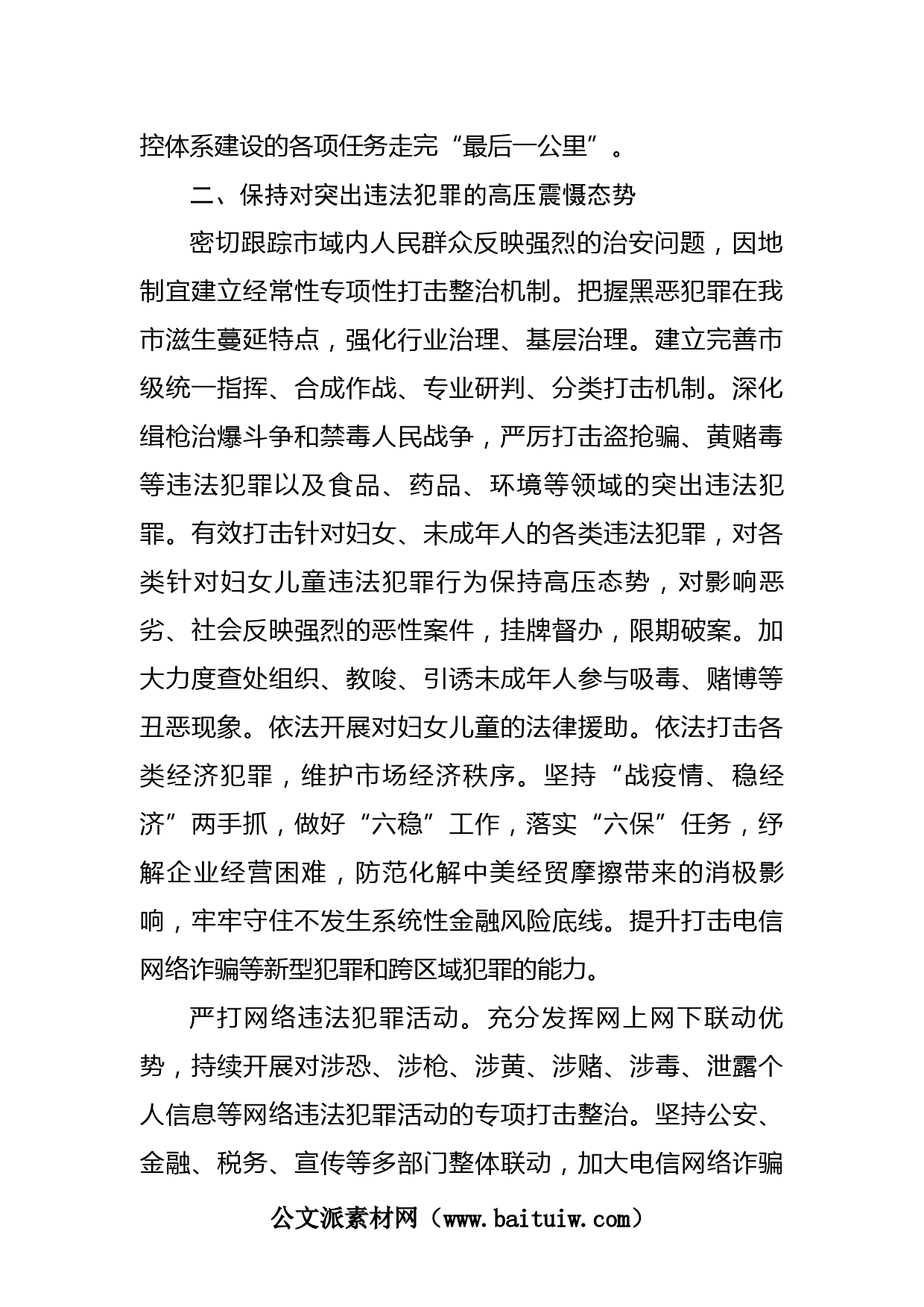 控体系建设的各项任务走完“最后一公里”。

二、保持对突出违法犯罪的高压震慑态势

密切跟踪市域内人民群众反映强烈的治安问题，因地制宜建立经常性专项性打击整治机制。把握黑恶犯罪在我市滋生蔓延特点，强化行业治理、基层治理。建立完善市级统一指挥、合成作战、专业研判、分类打击机制。深化缉枪治爆斗争和禁毒人民战争，严厉打击盗抢骗、黄赌毒等违法犯罪以及食品、药品、环境等领域的突出违法犯罪。有效打击针对妇女、未成年人的各类违法犯罪，对各类针对妇女儿童违法犯罪行为保持高压态势，对影响恶劣、社会反映强烈的恶性案件，挂牌督办，限期破案。加大力度查处组织、教唆、引诱未成年人参与吸毒、赌博等丑恶现象。依法开展对妇女儿童的法律援助。依法打击各类经济犯罪，维护市场经济秩序。坚持“战疫情、稳经济”两手抓，做好“六稳”工作，落实“六保”任务，纾解企业经营困难，防范化解中美经贸摩擦带来的消极影响，牢牢守住不发生系统性金融风险底线。提升打击电信网络诈骗等新型犯罪和跨区域犯罪的能力。

严打网络违法犯罪活动。充分发挥网上网下联动优势，持续开展对涉恐、涉枪、涉黄、涉赌、涉毒、泄露个人信息等网络违法犯罪活动的专项打击整治。坚持公安、金融、税务、宣传等多部门整体联动，加大电信网络诈骗

公文派素材网（www.baituiw.com）